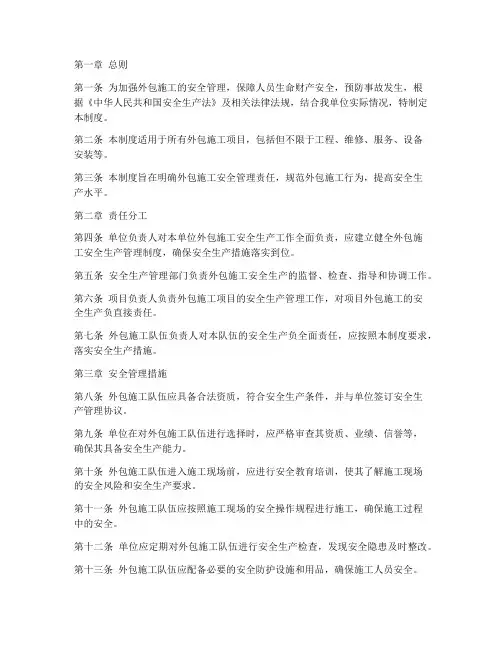 第一章 总则

第一条 为加强外包施工的安全管理，保障人员生命财产安全，预防事故发生，根据《中华人民共和国安全生产法》及相关法律法规，结合我单位实际情况，特制定本制度。

第二条 本制度适用于所有外包施工项目，包括但不限于工程、维修、服务、设备安装等。

第三条 本制度旨在明确外包施工安全管理责任，规范外包施工行为，提高安全生产水平。

第二章 责任分工

第四条 单位负责人对本单位外包施工安全生产工作全面负责，应建立健全外包施工安全生产管理制度，确保安全生产措施落实到位。

第五条 安全生产管理部门负责外包施工安全生产的监督、检查、指导和协调工作。

第六条 项目负责人负责外包施工项目的安全生产管理工作，对项目外包施工的安全生产负直接责任。

第七条 外包施工队伍负责人对本队伍的安全生产负全面责任，应按照本制度要求，落实安全生产措施。

第三章 安全管理措施

第八条 外包施工队伍应具备合法资质，符合安全生产条件，并与单位签订安全生产管理协议。

第九条 单位在对外包施工队伍进行选择时，应严格审查其资质、业绩、信誉等，确保其具备安全生产能力。

第十条 外包施工队伍进入施工现场前，应进行安全教育培训，使其了解施工现场的安全风险和安全生产要求。

第十一条 外包施工队伍应按照施工现场的安全操作规程进行施工，确保施工过程中的安全。

第十二条 单位应定期对外包施工队伍进行安全生产检查，发现安全隐患及时整改。

第十三条 外包施工队伍应配备必要的安全防护设施和用品，确保施工人员安全。